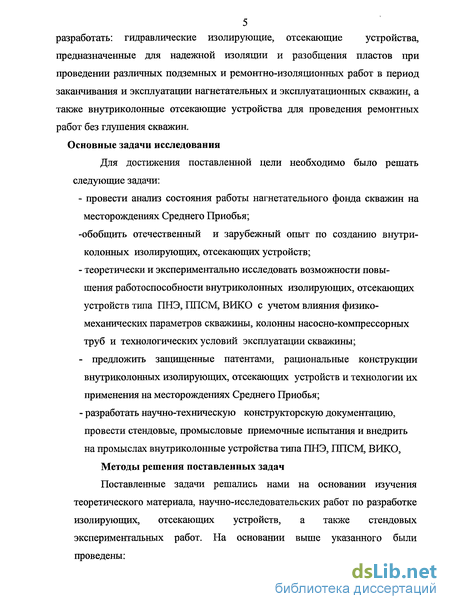 5

разработать: гидравлические изолирующие, отсекающие устройства, предназначенные для надежной изоляции и разобщения пластов при проведении различных подземных и ремонтно-изоляционных работ в период заканчивания и эксплуатации нагнетательных и эксплуатационных скважин, а также внутриколонные отсекающие устройства для проведения ремонтных работ без глушения скважин.

Основные задачи исследования

Для достижения поставленной цели необходимо было решать следующие задачи:

- провести анализ состояния работы нагнетательного фонда скважин на месторождениях Среднего Приобья;

-обобщить отечественный и зарубежный опыт по созданию внутриколонных изолирующих, отсекающих устройств;

- теоретически и экспериментально исследовать возможности повышения работоспособности внутриколонных изолирующих, отсекающих устройств типа ПНЭ, ППСМ, ВИКО с учетом влияния физико-механических параметров скважины, колонны насосно-компрессорных труб и технологических условий эксплуатации скважины;

- предложить защищенные патентами, рациональные конструкции внутриколонных изолирующих, отсекающих устройств и технологии их применения на месторождениях Среднего Приобья;

- разработать научно-техническую конструкторскую документацию, провести стендовые, промысловые приемочные испытания и внедрить на промыслах внутриколонные устройства типа ПНЭ, ППСМ, ВИКО,

Методы решения поставленных задач

Поставленные задачи решались нами на основании изучения теоретического материала, научно-исследовательских работ по разработке изолирующих, отсекающих устройств, а также стендовых экспериментальных работ. На основании выше указанного были проведены:

dsLib.net
библиотека диссертаций